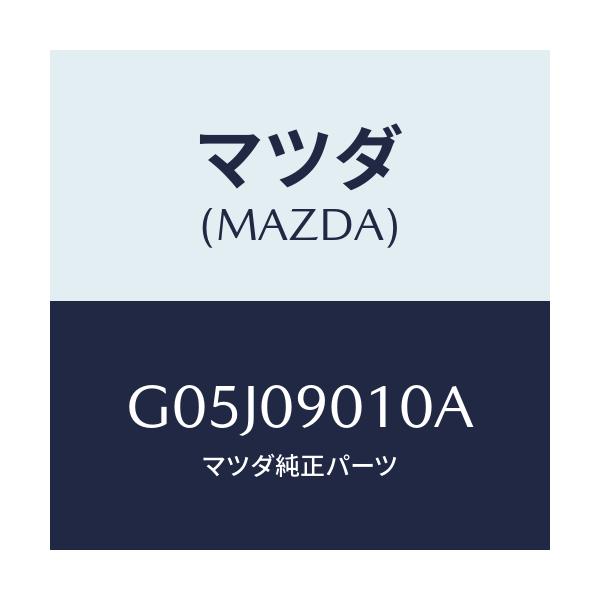 マツダ
(MAZDA)

G05J09010A
マツダ純正パーツ